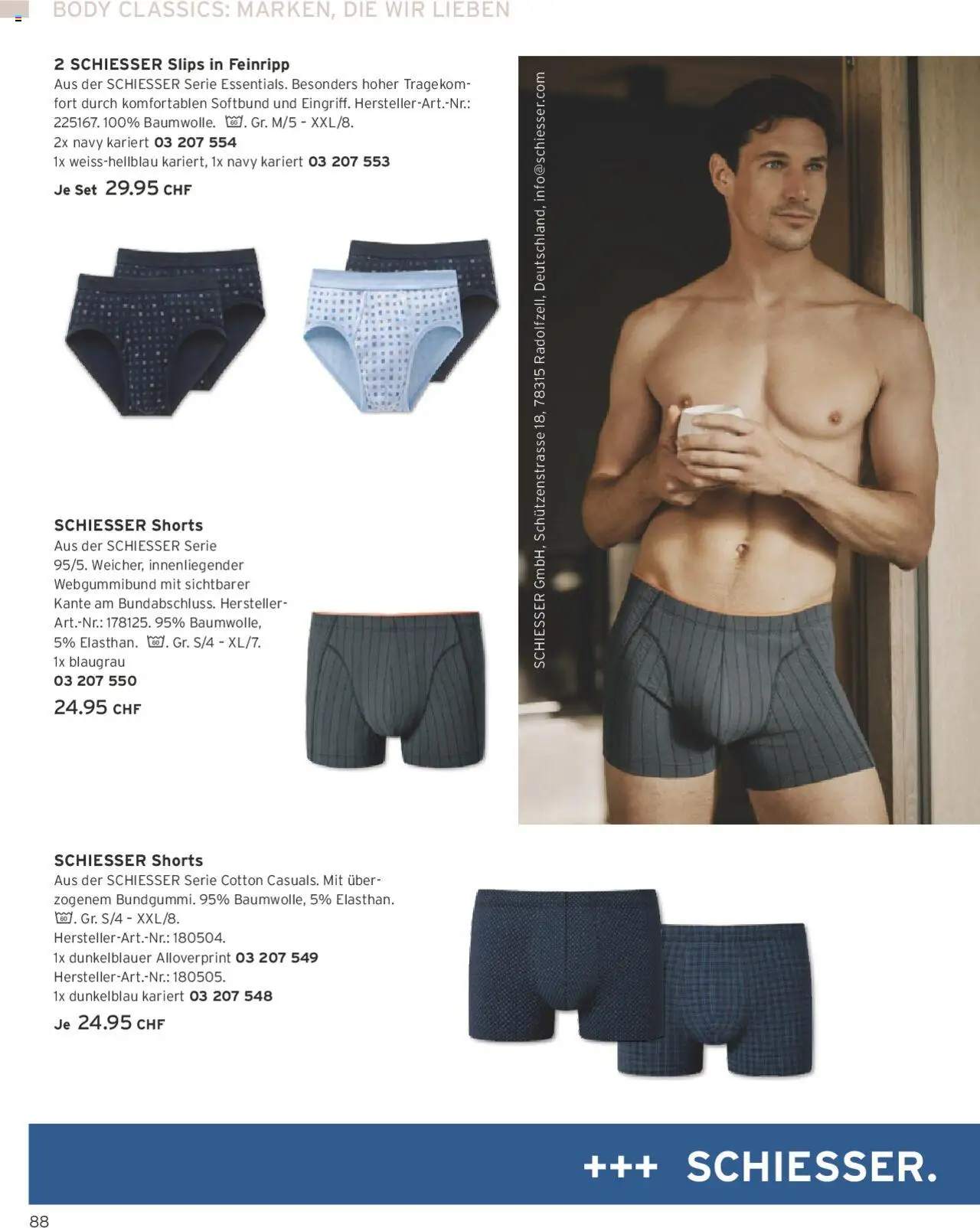 BODY CLASSICS: MARKEN, DIE WIR LIEBEN

2 SCHIESSER Slips in Feinripp
Aus der SCHIESSER Serie Essentials. Besonders hoher Tragekomfort durch komfortablen Softbund und Eingriff. Hersteller-Art.-Nr.: 225167. 100% Baumwolle. 60. Gr. M/5 - XXL/8.
2x navy kariert 03 207 554
1x weiss-hellblau kariert, 1x navy kariert 03 207 553
Je Set 29.95 CHF

SCHIESSER GmbH, Schützenstrasse 18, 78315 Radolfzell, Deutschland, info@schiesser.com

SCHIESSER Shorts
Aus der SCHIESSER Serie 95/5. Weicher, innenliegender Webgummibund mit sichtbarer Kante am Bundabschluss. Hersteller-Art.-Nr.: 178125. 95% Baumwolle, 5% Elasthan. 60. Gr. S/4 - XL/7.
1x blaugrau
03 207 550
24.95 CHF

SCHIESSER Shorts
Aus der SCHIESSER Serie Cotton Casuals. Mit überzogenem Bundgummi. 95% Baumwolle, 5% Elasthan. 60. Gr. S/4 - XXL/8.
Hersteller-Art.-Nr.: 180504.
1x dunkelblauer Alloverprint 03 207 549
Hersteller-Art.-Nr.: 180505.
1x dunkelblau kariert 03 207 548
Je 24.95 CHF

+++ SCHIESSER.

88